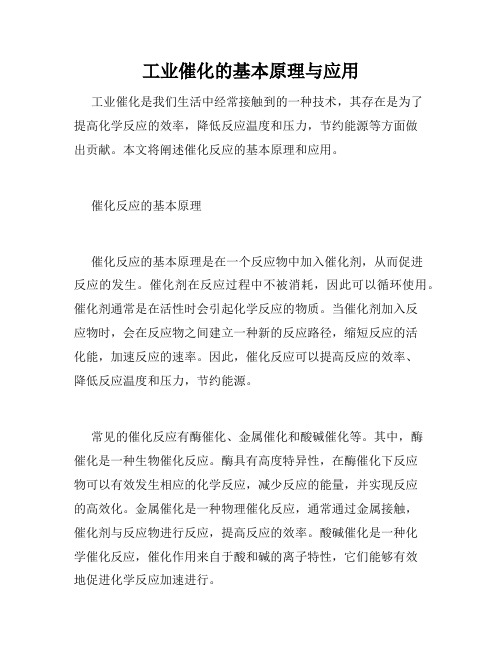 工业催化的基本原理与应用

工业催化是我们生活中经常接触到的一种技术，其存在是为了提高化学反应的效率，降低反应温度和压力，节约能源等方面做出贡献。本文将阐述催化反应的基本原理和应用。

催化反应的基本原理

催化反应的基本原理是在一个反应物中加入催化剂，从而促进反应的发生。催化剂在反应过程中不被消耗，因此可以循环使用。催化剂通常是在活性时会引起化学反应的物质。当催化剂加入反应物时，会在反应物之间建立一种新的反应路径，缩短反应的活化能，加速反应的速率。因此，催化反应可以提高反应的效率、降低反应温度和压力，节约能源。

常见的催化反应有酶催化、金属催化和酸碱催化等。其中，酶催化是一种生物催化反应。酶具有高度特异性，在酶催化下反应物可以有效发生相应的化学反应，减少反应的能量，并实现反应的高效化。金属催化是一种物理催化反应，通常通过金属接触，催化剂与反应物进行反应，提高反应的效率。酸碱催化是一种化学催化反应，催化作用来自于酸和碱的离子特性，它们能够有效地促进化学反应加速进行。